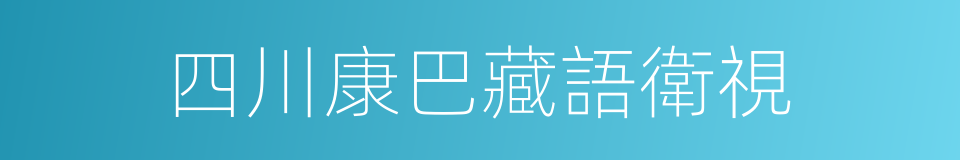 四川康巴藏語衛視